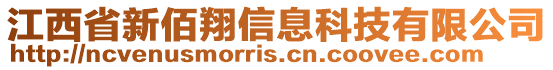 江西省新佰翔信息科技有限公司
http://ncvenusmorris.cn.coovee.com